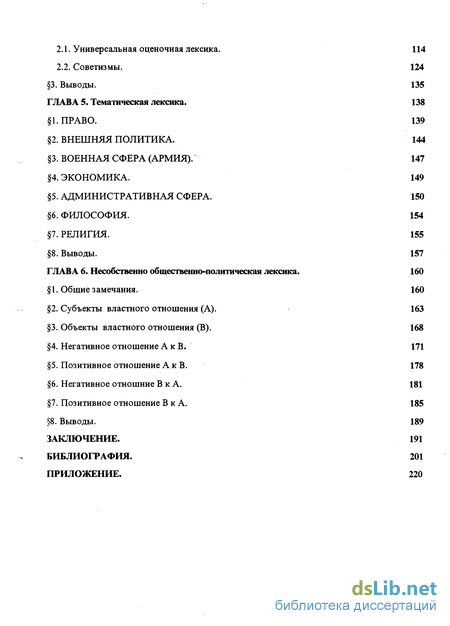 2.1. Универсальная оценочная лексика. 114

2.2. Советизмы. 124

§3. Выводы. 135

ГЛАВА 5. Тематическая лексика. 138

§1. ПРАВО. 139

§2. ВНЕШНЯЯ ПОЛИТИКА. 144

§3. ВОЕННАЯ СФЕРА (АРМИЯ). 147

§4. ЭКОНОМИКА. 149

§5. АДМИНИСТРАТИВНАЯ СФЕРА. 150

§6. ФИЛОСОФИЯ. 154

§7. РЕЛИГИЯ. 155

§8. Выводы. 157

ГЛАВА 6. Несобственно общественно-политическая лексика. 160

§1. Общие замечания. 160

§2. Субъекты властного отношения (А). 163

§3. Объекты властного отношения (В). 168

§4. Негативное отношение А к В. 171

§5. Позитивное отношение А к В. 178

§6. Негативное отношние В к А. 181

§7. Позитивное отношение В к А. 185

§8. Выводы. 189

ЗАКЛЮЧЕНИЕ. 191

БИБЛИОГРАФИЯ. 201

ПРИЛОЖЕНИЕ. 220

dsLib.net
библиотека диссертаций